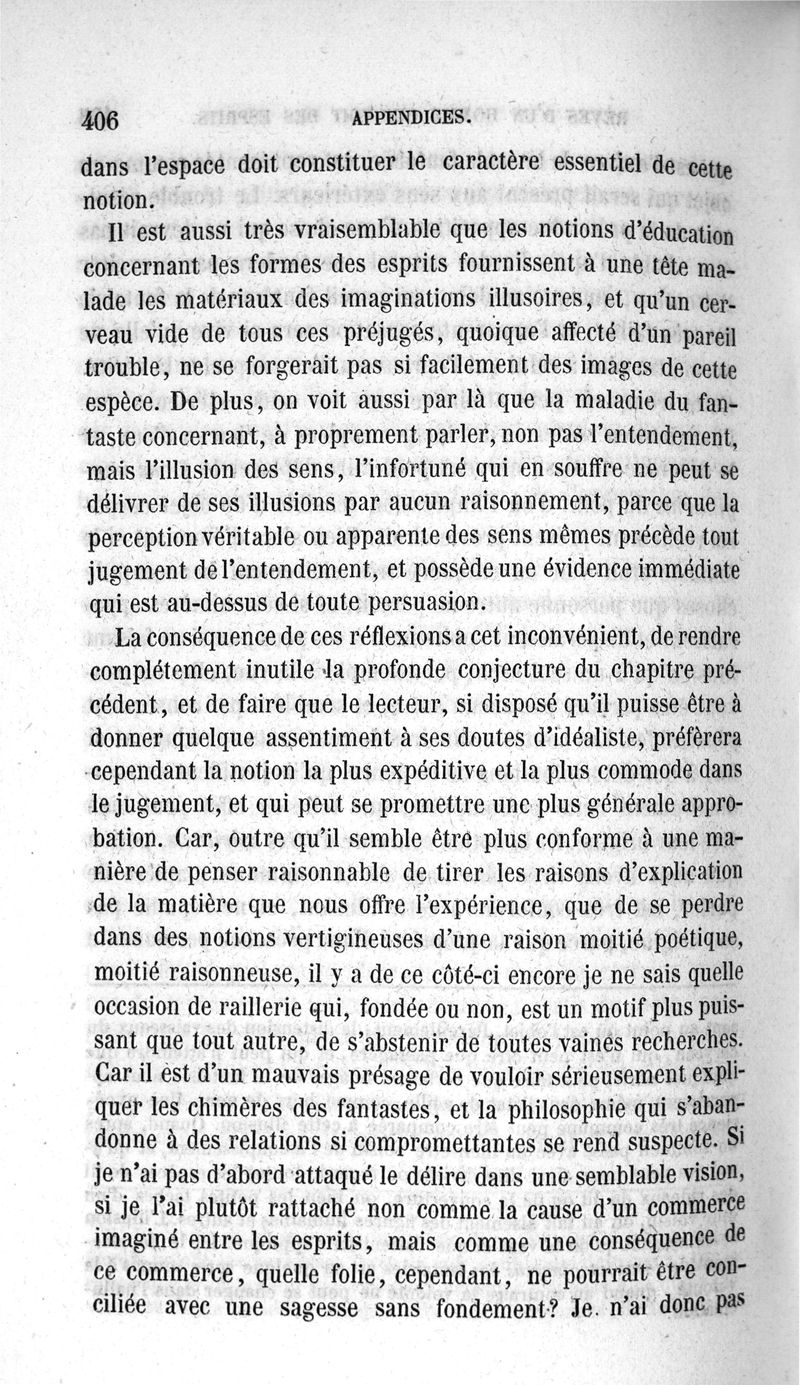 406 APPENDICES.

dans l'espace doit constituer le caractère essentiel de cette notion.

Il est aussi très vraisemblable que les notions d'éducation concernant les formes des esprits fournissent à une tête malade les matériaux des imaginations illusoires, et qu'un cerveau vide de tous ces préjugés, quoique affecté d'un pareil trouble, ne se forgerait pas si facilement des images de cette espèce. De plus, on voit aussi par là que la maladie du fantaste concernant, à proprement parler, non pas l'entendement, mais l'illusion des sens, l'infortuné qui en souffre ne peut se délivrer de ses illusions par aucun raisonnement, parce que la perception véritable ou apparente des sens mêmes précède tout jugement de l'entendement, et possède une évidence immédiate qui est au-dessus de toute persuasion.

La conséquence de ces réflexions a cet inconvénient, de rendre complétement inutile la profonde conjecture du chapitre précédent, et de faire que le lecteur, si disposé qu'il puisse être à donner quelque assentiment à ses doutes d'idéaliste, préfèrera cependant la notion la plus expéditive et la plus commode dans le jugement, et qui peut se promettre une plus générale approbation. Car, outre qu'il semble être plus conforme à une manière de penser raisonnable de tirer les raisons d'explication de la matière que nous offre l'expérience, que de se perdre dans des notions vertigineuses d'une raison moitié poétique, moitié raisonneuse, il y a de ce côté-ci encore je ne sais quelle occasion de raillerie qui, fondée ou non, est un motif plus puissant que tout autre, de s'abstenir de toutes vaines recherches. Car il est d'un mauvais présage de vouloir sérieusement expliquer les chimères des fantastes, et la philosophie qui s'abandonne à des relations si compromettantes se rend suspecte. Si je n'ai pas d'abord attaqué le délire dans une semblable vision, si je l'ai plutôt rattaché non comme la cause d'un commerce imaginé entre les esprits, mais comme une conséquence de ce commerce, quelle folie, cependant, ne pourrait être conciliée avec une sagesse sans fondement? Je n'ai donc pas